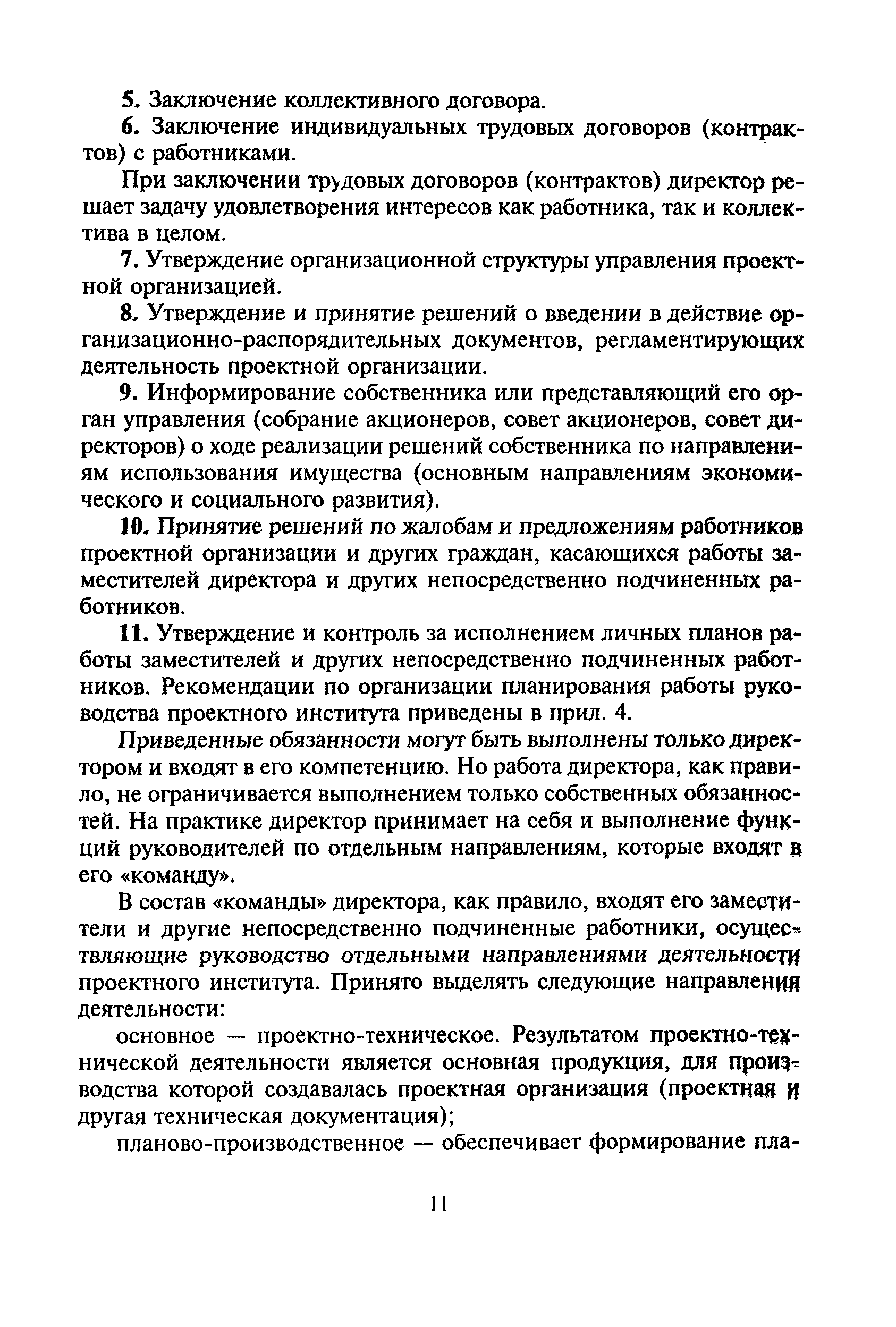 5. Заключение коллективного договора.

6. Заключение индивидуальных трудовых договоров (контрактов) с работниками.

При заключении трудовых договоров (контрактов) директор решает задачу удовлетворения интересов как работника, так и коллектива в целом.

7. Утверждение организационной структуры управления проектной организацией.

8. Утверждение и принятие решений о введении в действие организационно-распорядительных документов, регламентирующих деятельность проектной организации.

9. Информирование собственника или представляющий его орган управления (собрание акционеров, совет акционеров, совет директоров) о ходе реализации решений собственника по направлениям использования имущества (основным направлениям экономического и социального развития).

10. Принятие решений по жалобам и предложениям работников проектной организации и других граждан, касающихся работы заместителей директора и других непосредственно подчиненных работников.

11. Утверждение и контроль за исполнением личных планов работы заместителей и других непосредственно подчиненных работников. Рекомендации по организации планирования работы руководства проектного института приведены в прил. 4.

Приведенные обязанности могут быть выполнены только директором и входят в его компетенцию. Но работа директора, как правило, не ограничивается выполнением только собственных обязанностей. На практике директор принимает на себя и выполнение функций руководителей по отдельным направлениям, которые входят в его «команду».

В состав «команды» директора, как правило, входят его заместители и другие непосредственно подчиненные работники, осуществляющие руководство отдельными направлениями деятельности проектного института. Принято выделять следующие направления деятельности:

основное — проектно-техническое. Результатом проектно-технической деятельности является основная продукция, для производства которой создавалась проектная организация (проектная и другая техническая документация);

планово-производственное — обеспечивает формирование пла-

11